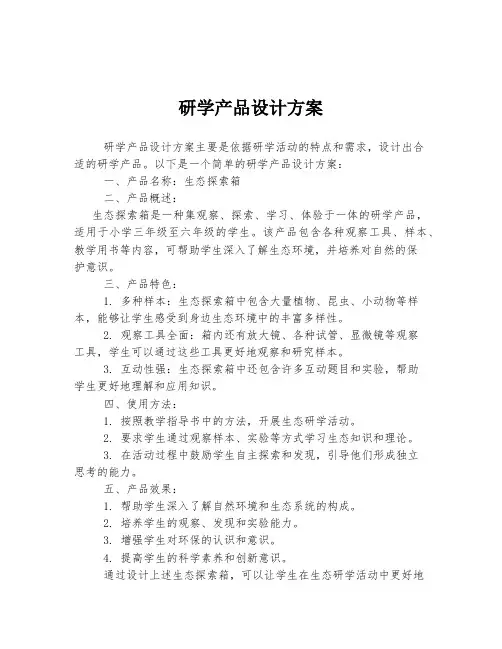 研学产品设计方案

研学产品设计方案主要是依据研学活动的特点和需求，设计出合适的研学产品。以下是一个简单的研学产品设计方案：

一、产品名称：生态探索箱

二、产品概述：

生态探索箱是一种集观察、探索、学习、体验于一体的研学产品，适用于小学三年级至六年级的学生。该产品包含各种观察工具、样本、教学用书等内容，可帮助学生深入了解生态环境，并培养对自然的保护意识。

三、产品特色：

1. 多种样本：生态探索箱中包含大量植物、昆虫、小动物等样本，能够让学生感受到身边生态环境中的丰富多样性。

2. 观察工具全面：箱内还有放大镜、各种试管、显微镜等观察工具，学生可以通过这些工具更好地观察和研究样本。

3. 互动性强：生态探索箱中还包含许多互动题目和实验，帮助学生更好地理解和应用知识。

四、使用方法：

1. 按照教学指导书中的方法，开展生态研学活动。

2. 要求学生通过观察样本、实验等方式学习生态知识和理论。

3. 在活动过程中鼓励学生自主探索和发现，引导他们形成独立思考的能力。

五、产品效果：

1. 帮助学生深入了解自然环境和生态系统的构成。

2. 培养学生的观察、发现和实验能力。

3. 增强学生对环保的认识和意识。

4. 提高学生的科学素养和创新意识。

通过设计上述生态探索箱，可以让学生在生态研学活动中更好地